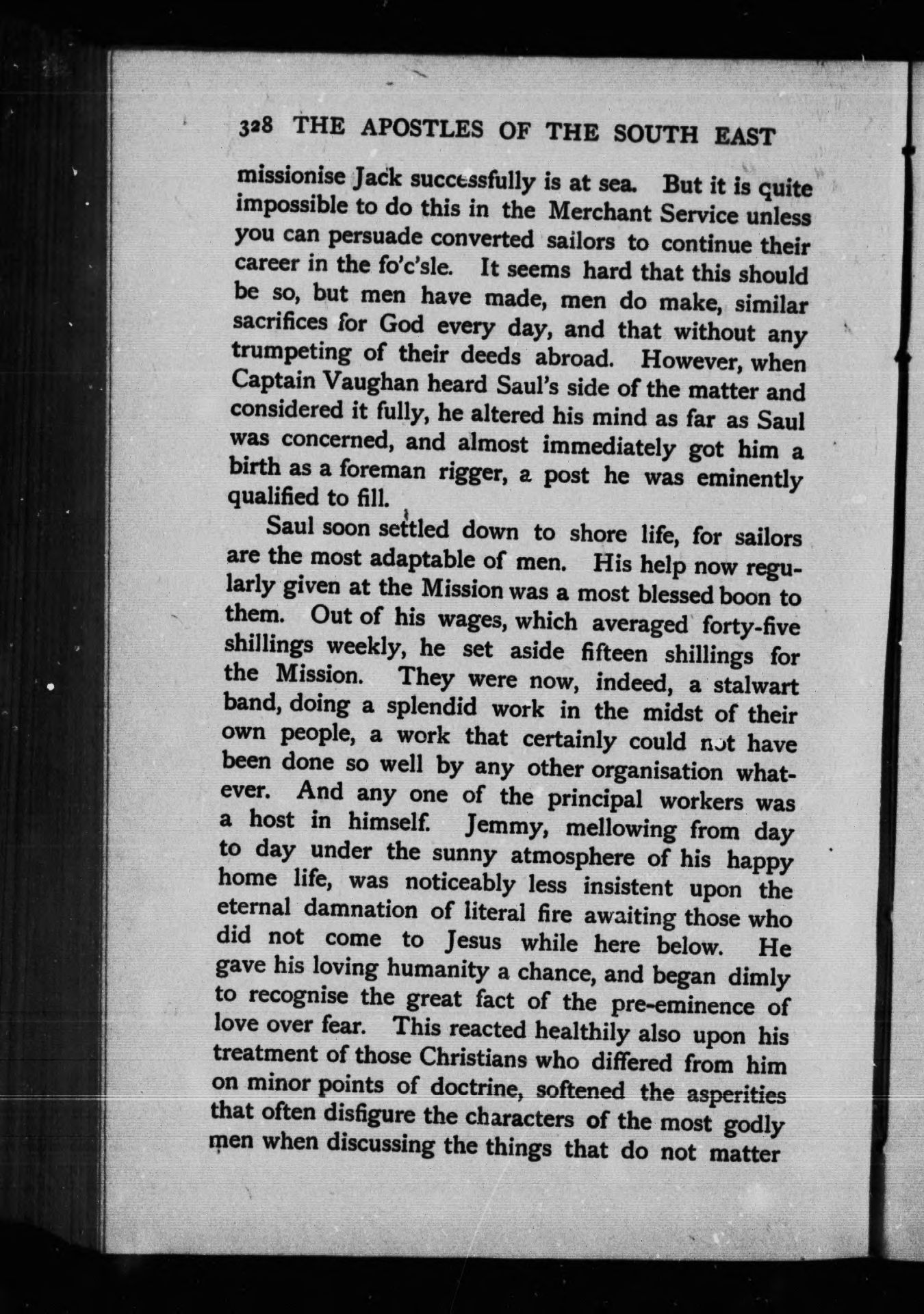 328 THE APOSTLES OF THE SOUTH EAST

missionise Jack successfully is at sea. But it is quite impossible to do this in the Merchant Service unless you can persuade converted sailors to continue their career in the fo'c'sle. It seems hard that this should be so, but men have made, men do make, similar sacrifices for God every day, and that without any trumpeting of their deeds abroad. However, when Captain Vaughan heard Saul's side of the matter and considered it fully, he altered his mind as far as Saul was concerned, and almost immediately got him a birth as a foreman rigger, a post he was eminently qualified to fill.

Saul soon settled down to shore life, for sailors are the most adaptable of men. His help now regularly given at the Mission was a most blessed boon to them. Out of his wages, which averaged forty-five shillings weekly, he set aside fifteen shillings for the Mission. They were now, indeed, a stalwart band, doing a splendid work in the midst of their own people, a work that certainly could not have been done so well by any other organisation whatever. And any one of the principal workers was a host in himself. Jemmy, mellowing from day to day under the sunny atmosphere of his happy home life, was noticeably less insistent upon the eternal damnation of literal fire awaiting those who did not come to Jesus while here below. He gave his loving humanity a chance, and began dimly to recognise the great fact of the pre-eminence of love over fear. This reacted healthily also upon his treatment of those Christians who differed from him on minor points of doctrine, softened the asperities that often disfigure the characters of the most godly men when discussing the things that do not matter